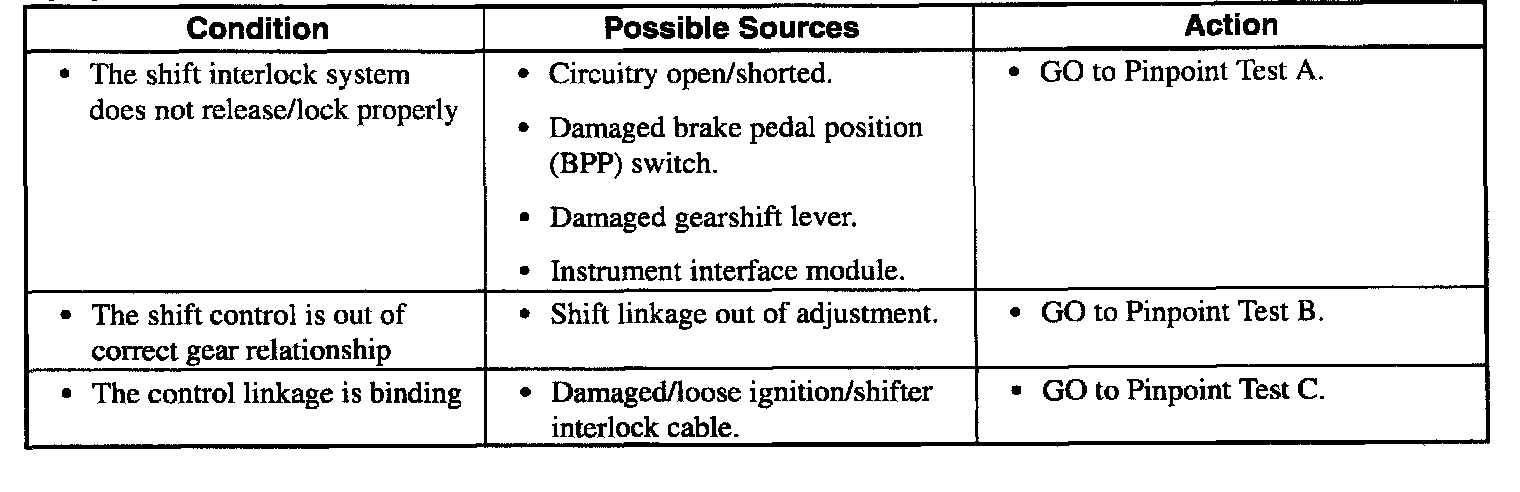 | Condition | Possible Sources | Action |
|---|---|---|
| • The shift interlock system does not release/lock properly | • Circuitry open/shorted. • Damaged brake pedal position (BPP) switch. • Damaged gearshift lever. • Instrument interface module. | • GO to Pinpoint Test A. |
| • The shift control is out of correct gear relationship | • Shift linkage out of adjustment. | • GO to Pinpoint Test B. |
| • The control linkage is binding | • Damaged/loose ignition/shifter interlock cable. | • GO to Pinpoint Test C. |